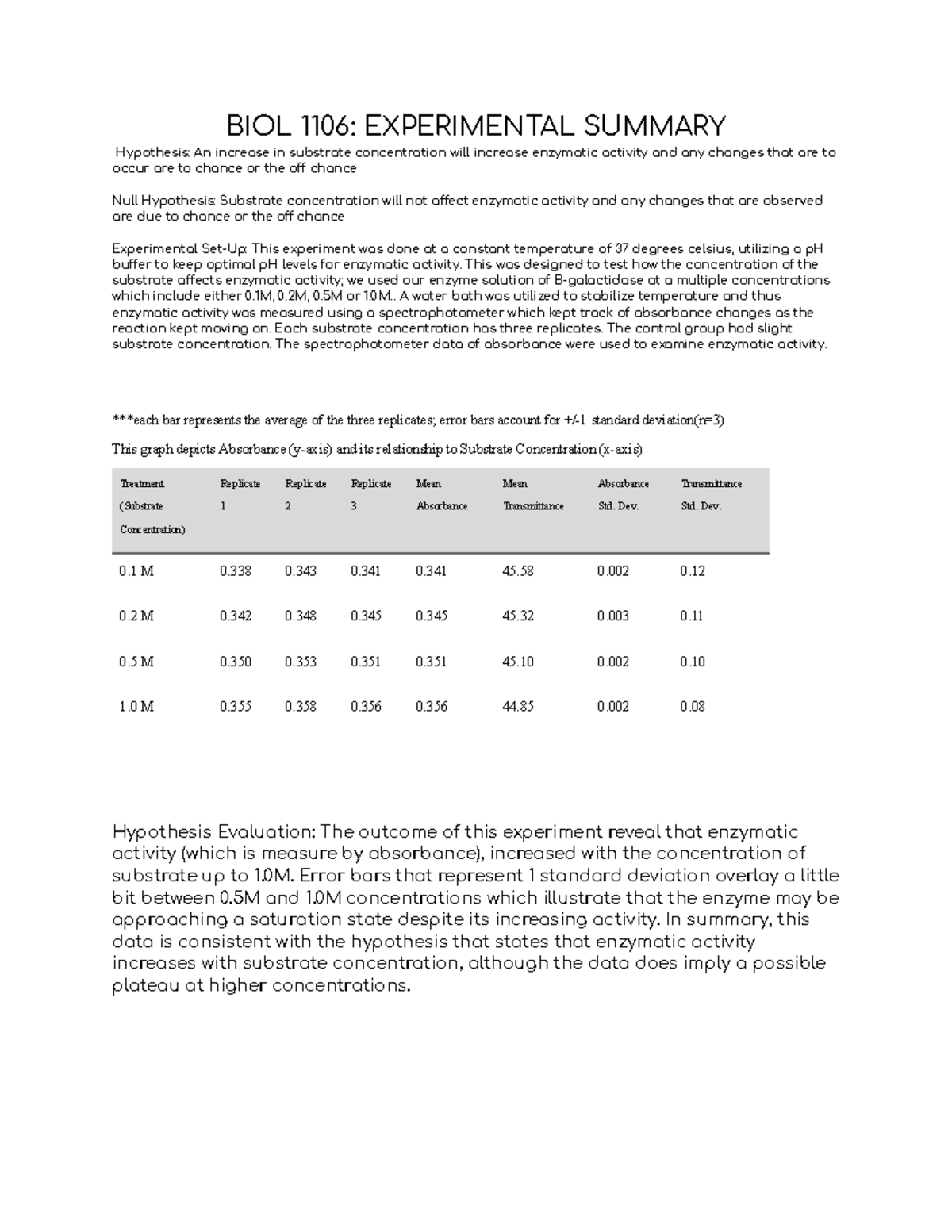 BIOL 1106: EXPERIMENTAL SUMMARY

Hypothesis: An increase in substrate concentration will increase enzymatic activity and any changes that are to occur are to chance or the off chance

Null Hypothesis: Substrate concentration will not affect enzymatic activity and any changes that are observed are due to chance or the off chance

Experimental Set-Up: This experiment was done at a constant temperature of 37 degrees celsius, utilizing a pH buffer to keep optimal pH levels for enzymatic activity. This was designed to test how the concentration of the substrate affects enzymatic activity; we used our enzyme solution of B-galactidase at a multiple concentrations which include either 0.1M, 0.2M, 0.5M or 1.0M.. A water bath was utilized to stabilize temperature and thus enzymatic activity was measured using a spectrophotometer which kept track of absorbance changes as the reaction kept moving on. Each substrate concentration has three replicates. The control group had slight substrate concentration. The spectrophotometer data of absorbance were used to examine enzymatic activity.

***each bar represents the average of the three replicates; error bars account for +/-1 standard deviation(n=3)

This graph depicts Absorbance (y-axis) and its relationship to Substrate Concentration (x-axis)

| Treatment (Substrate Concentration) | Replicate 1 | Replicate 2 | Replicate 3 | Mean Absorbance | Mean Transmittance | Absorbance Std. Dev. | Transmittance Std. Dev. |
|---|---|---|---|---|---|---|---|
| 0.1 M | 0.338 | 0.343 | 0.341 | 0.341 | 45.58 | 0.002 | 0.12 |
| 0.2 M | 0.342 | 0.348 | 0.345 | 0.345 | 45.32 | 0.003 | 0.11 |
| 0.5 M | 0.350 | 0.353 | 0.351 | 0.351 | 45.10 | 0.002 | 0.10 |
| 1.0 M | 0.355 | 0.358 | 0.356 | 0.356 | 44.85 | 0.002 | 0.08 |

Hypothesis Evaluation: The outcome of this experiment reveal that enzymatic activity (which is measure by absorbance), increased with the concentration of substrate up to 1.0M. Error bars that represent 1 standard deviation overlay a little bit between 0.5M and 1.0M concentrations which illustrate that the enzyme may be approaching a saturation state despite its increasing activity. In summary, this data is consistent with the hypothesis that states that enzymatic activity increases with substrate concentration, although the data does imply a possible plateau at higher concentrations.